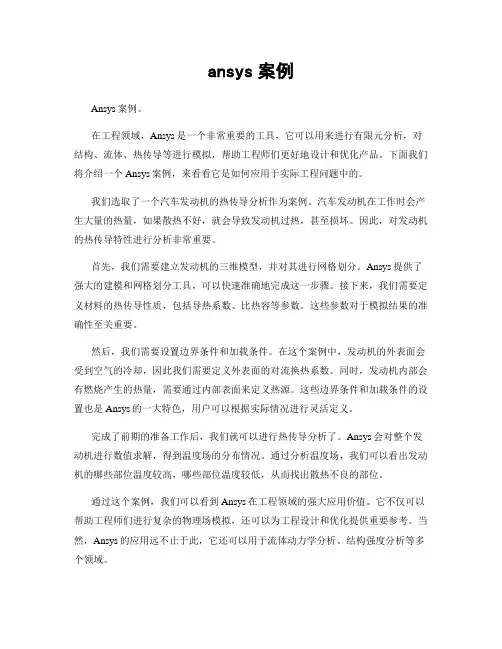 ansys 案例

Ansys 案例。

在工程领域，Ansys 是一个非常重要的工具，它可以用来进行有限元分析，对结构、流体、热传导等进行模拟，帮助工程师们更好地设计和优化产品。下面我们将介绍一个 Ansys 案例，来看看它是如何应用于实际工程问题中的。

我们选取了一个汽车发动机的热传导分析作为案例。汽车发动机在工作时会产生大量的热量，如果散热不好，就会导致发动机过热，甚至损坏。因此，对发动机的热传导特性进行分析非常重要。

首先，我们需要建立发动机的三维模型，并对其进行网格划分。Ansys 提供了强大的建模和网格划分工具，可以快速准确地完成这一步骤。接下来，我们需要定义材料的热传导性质，包括导热系数、比热容等参数。这些参数对于模拟结果的准确性至关重要。

然后，我们需要设置边界条件和加载条件。在这个案例中，发动机的外表面会受到空气的冷却，因此我们需要定义外表面的对流换热系数。同时，发动机内部会有燃烧产生的热量，需要通过内部表面来定义热源。这些边界条件和加载条件的设置也是 Ansys 的一大特色，用户可以根据实际情况进行灵活定义。

完成了前期的准备工作后，我们就可以进行热传导分析了。Ansys 会对整个发动机进行数值求解，得到温度场的分布情况。通过分析温度场，我们可以看出发动机的哪些部位温度较高，哪些部位温度较低，从而找出散热不良的部位。

通过这个案例，我们可以看到 Ansys 在工程领域的强大应用价值。它不仅可以帮助工程师们进行复杂的物理场模拟，还可以为工程设计和优化提供重要参考。当然，Ansys 的应用远不止于此，它还可以用于流体动力学分析、结构强度分析等多个领域。